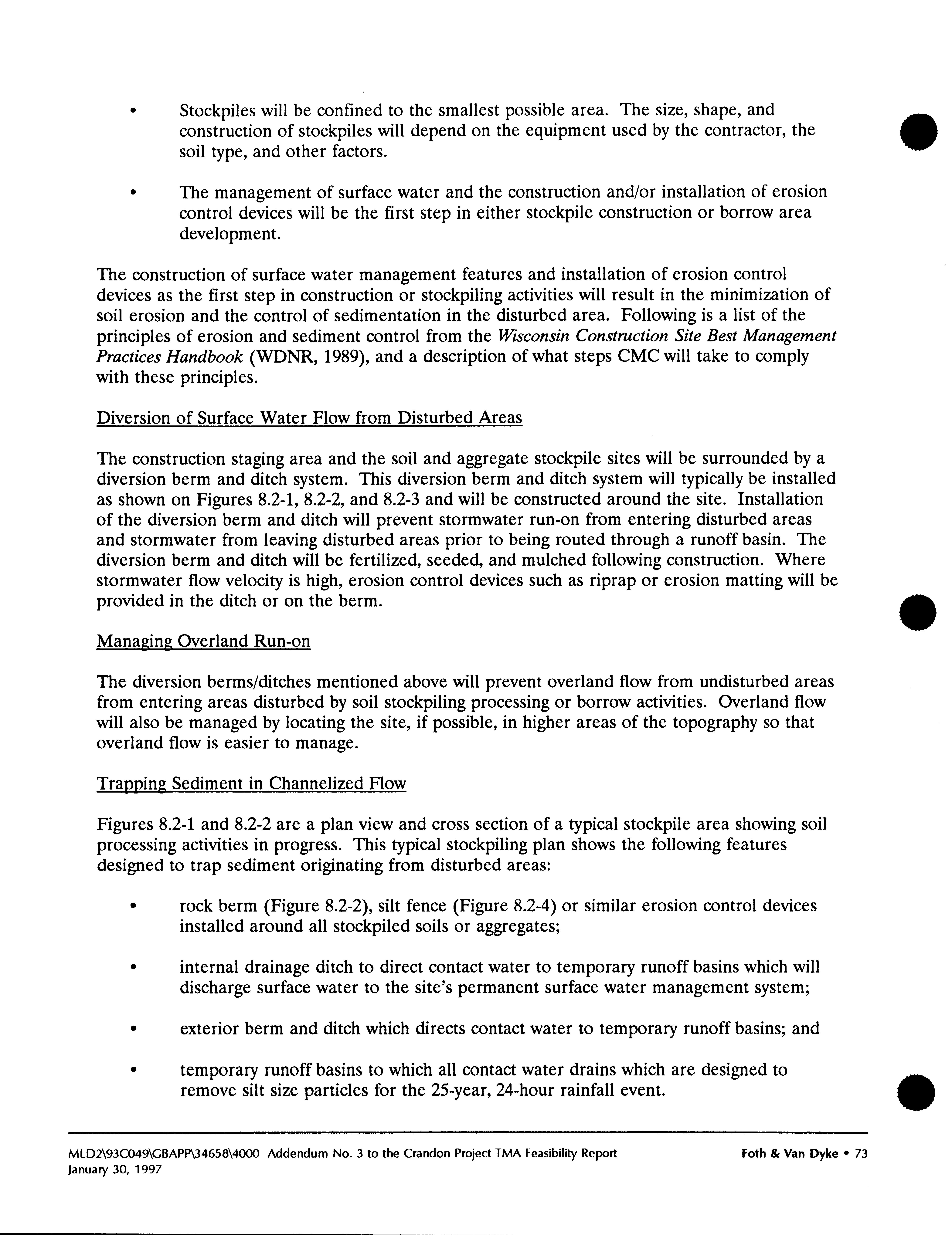 • Stockpiles will be confined to the smallest possible area. The size, shape, and construction of stockpiles will depend on the equipment used by the contractor, the soil type, and other factors.

• The management of surface water and the construction and/or installation of erosion control devices will be the first step in either stockpile construction or borrow area development.

The construction of surface water management features and installation of erosion control devices as the first step in construction or stockpiling activities will result in the minimization of soil erosion and the control of sedimentation in the disturbed area. Following is a list of the principles of erosion and sediment control from the Wisconsin Construction Site Best Management Practices Handbook (WDNR, 1989), and a description of what steps CMC will take to comply with these principles.

Diversion of Surface Water Flow from Disturbed Areas

The construction staging area and the soil and aggregate stockpile sites will be surrounded by a diversion berm and ditch system. This diversion berm and ditch system will typically be installed as shown on Figures 8.2-1, 8.2-2, and 8.2-3 and will be constructed around the site. Installation of the diversion berm and ditch will prevent stormwater run-on from entering disturbed areas and stormwater from leaving disturbed areas prior to being routed through a runoff basin. The diversion berm and ditch will be fertilized, seeded, and mulched following construction. Where stormwater flow velocity is high, erosion control devices such as riprap or erosion matting will be provided in the ditch or on the berm.

Managing Overland Run-on

The diversion berms/ditches mentioned above will prevent overland flow from undisturbed areas from entering areas disturbed by soil stockpiling processing or borrow activities. Overland flow will also be managed by locating the site, if possible, in higher areas of the topography so that overland flow is easier to manage.

Trapping Sediment in Channelized Flow

Figures 8.2-1 and 8.2-2 are a plan view and cross section of a typical stockpile area showing soil processing activities in progress. This typical stockpiling plan shows the following features designed to trap sediment originating from disturbed areas:

• rock berm (Figure 8.2-2), silt fence (Figure 8.2-4) or similar erosion control devices installed around all stockpiled soils or aggregates;

• internal drainage ditch to direct contact water to temporary runoff basins which will discharge surface water to the site's permanent surface water management system;

• exterior berm and ditch which directs contact water to temporary runoff basins; and

• temporary runoff basins to which all contact water drains which are designed to remove silt size particles for the 25-year, 24-hour rainfall event.

MLD2\93C049\GBAPP\34658\4000 Addendum No. 3 to the Crandon Project TMA Feasibility Report
January 30, 1997
Foth & Van Dyke • 73